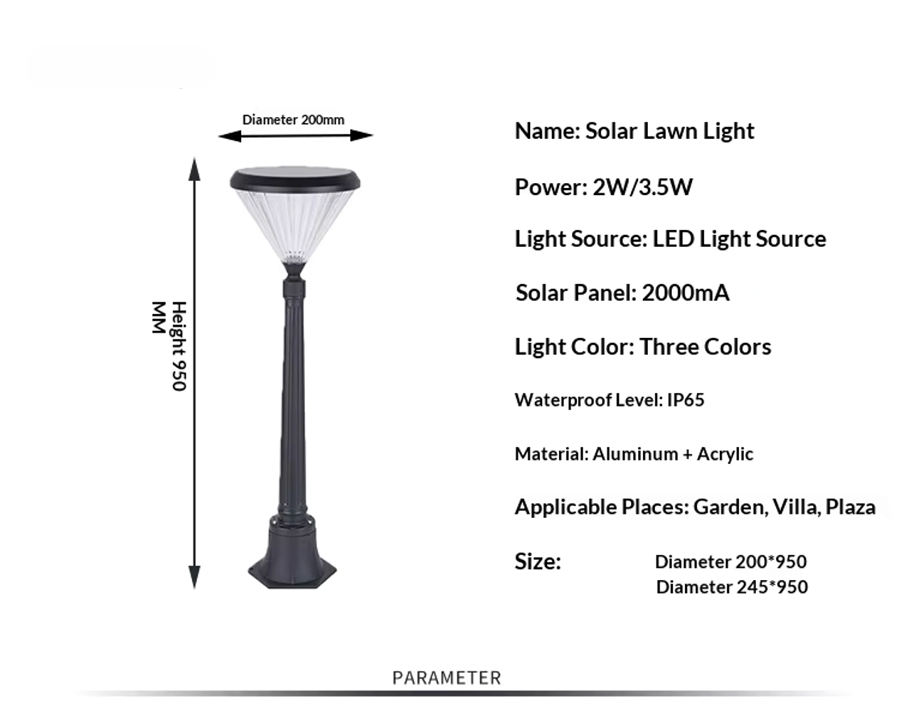 Diameter 200mm

Height 950 MM

Name: Solar Lawn Light

Power: 2W/3.5W

Light Source: LED Light Source

Solar Panel: 2000mA

Light Color: Three Colors

Waterproof Level: IP65

Material: Aluminum + Acrylic

Applicable Places: Garden, Villa, Plaza

Size: Diameter 200*950
Diameter 245*950

PARAMETER